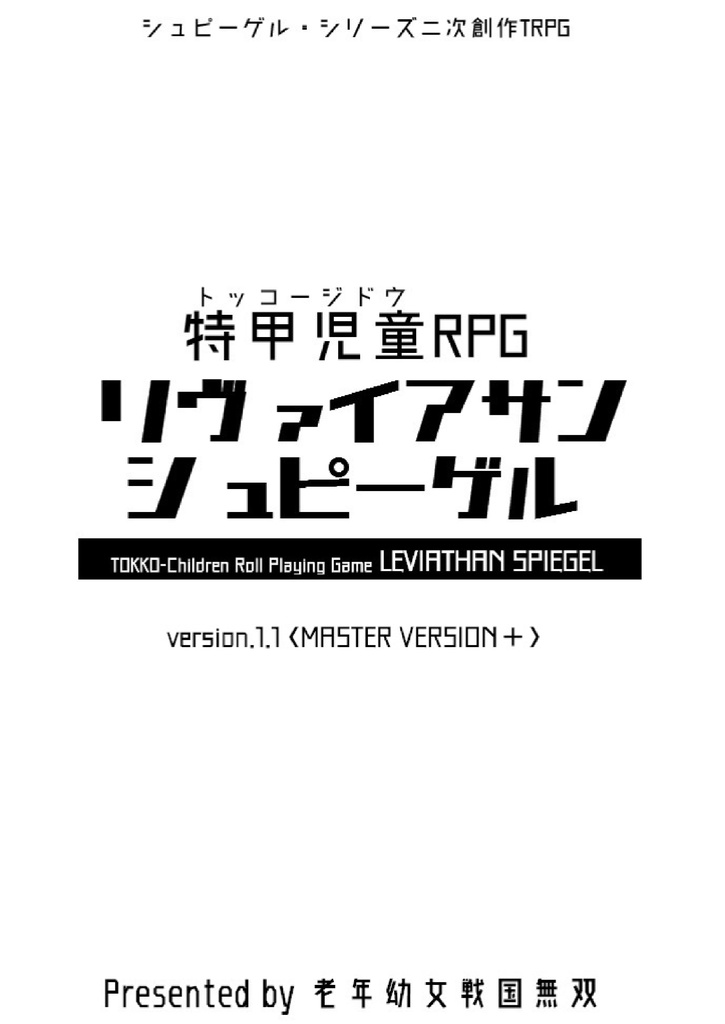 シュピーゲル・シリーズ二次創作TRPG

トッコージドウ
特甲児童RPG
リヴァイアサン
シュピーゲル

TOKKO-Children Roll Playing Game LEVIATHAN SPIEGEL

version.1.1〈MASTER VERSION＋〉

Presented by 老年幼女戦国無双